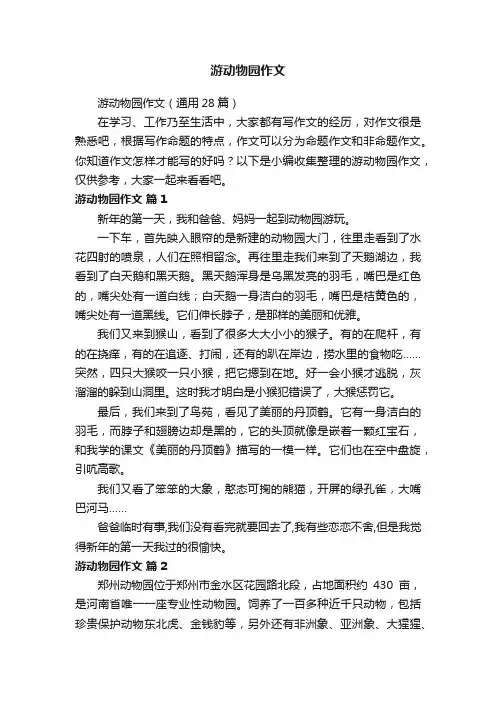 游动物园作文

游动物园作文（通用 28 篇）

在学习、工作乃至生活中，大家都有写作文的经历，对作文很是熟悉吧，根据写作命题的特点，作文可以分为命题作文和非命题作文。你知道作文怎样才能写的好吗？以下是小编收集整理的游动物园作文，仅供参考，大家一起来看看吧。

游动物园作文 篇 1

新年的第一天，我和爸爸、妈妈一起到动物园游玩。

一下车，首先映入眼帘的是新建的动物园大门，往里走看到了水花四射的喷泉，人们在照相留念。再往里走我们来到了天鹅湖边，我看到了白天鹅和黑天鹅。黑天鹅浑身是乌黑发亮的羽毛，嘴巴是红色的，嘴尖处有一道白线；白天鹅一身洁白的羽毛，嘴巴是桔黄色的，嘴尖处有一道黑线。它们伸长脖子，是那样的美丽和优雅。

我们又来到猴山，看到了很多大大小小的猴子。有的在爬杆，有的在挠痒，有的在追逐、打闹，还有的趴在岸边，捞水里的食物吃……突然，四只大猴咬一只小猴，把它摁到在地。好一会小猴才逃脱，灰溜溜的躲到山洞里。这时我才明白是小猴犯错误了，大猴惩罚它。

最后，我们来到了鸟苑，看见了美丽的丹顶鹤。它有一身洁白的羽毛，而脖子和翅膀边却是黑的，它的头顶就像是嵌着一颗红宝石，和我学的课文《美丽的丹顶鹤》描写的一模一样。它们也在空中盘旋，引吭高歌。

我们又看了笨笨的大象，憨态可掬的熊猫，开屏的绿孔雀，大嘴巴河马……

爸爸临时有事,我们没有看完就要回去了,我有些恋恋不舍,但是我觉得新年的第一天我过的很愉快。

游动物园作文 篇 2

郑州动物园位于郑州市金水区花园路北段，占地面积约 430 亩，是河南省唯一一座专业性动物园。饲养了一百多种近千只动物，包括珍贵保护动物东北虎、金钱豹等，另外还有非洲象、亚洲象、大猩猩、